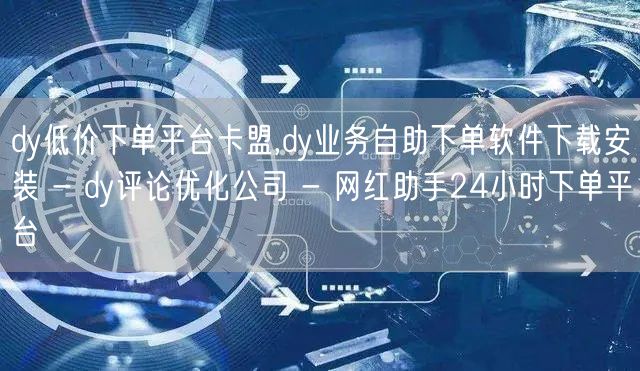 dy低价下单平台卡盟,dy业务自助下单软件下载安装 - dy评论优化公司 - 网红助手24小时下单平台